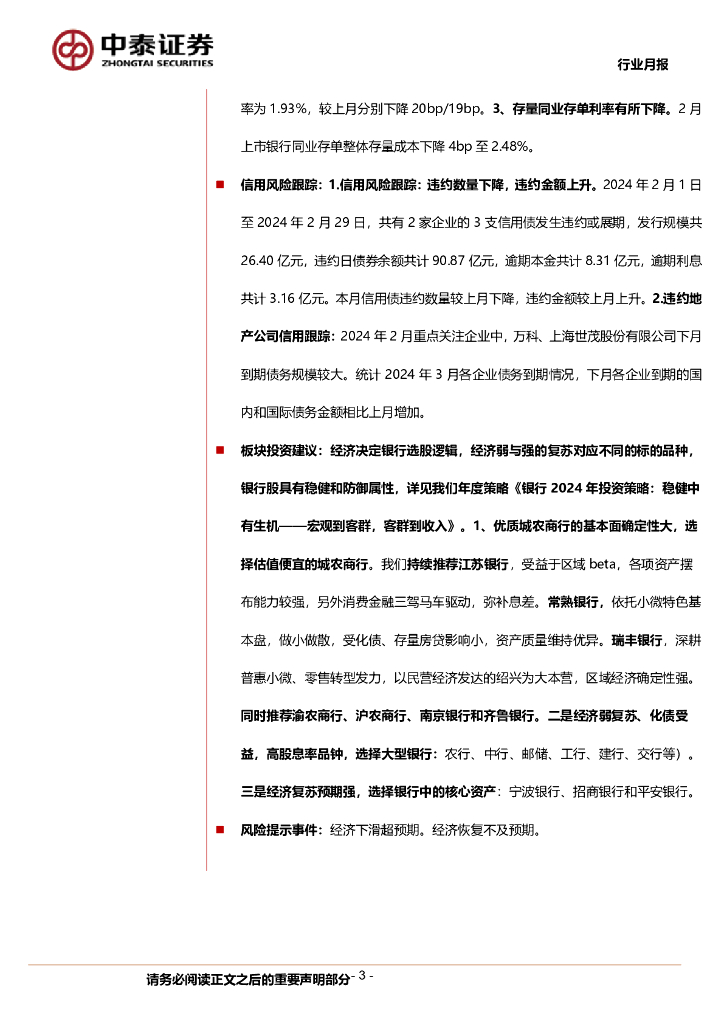 中泰证券
ZHONGTAI SECURITIES

行业月报

率为 1.93%，较上月分别下降 20bp/19bp。3、存量同业存单利率有所下降。2 月上市银行同业存单整体存量成本下降 4bp 至 2.48%。

■ 信用风险跟踪：1.信用风险跟踪：违约数量下降，违约金额上升。2024 年 2 月 1 日至 2024 年 2 月 29 日，共有 2 家企业的 3 支信用债发生违约或展期，发行规模共 26.40 亿元，违约日债券余额共计 90.87 亿元，逾期本金共计 8.31 亿元，逾期利息共计 3.16 亿元。本月信用债违约数量较上月下降，违约金额较上月上升。2.违约地产公司信用跟踪：2024 年 2 月重点关注企业中，万科、上海世茂股份有限公司下月到期债务规模较大。统计 2024 年 3 月各企业债务到期情况，下月各企业到期的国内和国际债务金额相比上月增加。

■ 板块投资建议：经济决定银行选股逻辑，经济弱与强的复苏对应不同的标的品种，银行股具有稳健和防御属性，详见我们年度策略《银行 2024 年投资策略：稳健中有生机——宏观到客群，客群到收入》。1、优质城农商行的基本面确定性大，选择估值便宜的城农商行。我们持续推荐江苏银行，受益于区域 beta，各项资产摆布能力较强，另外消费金融三驾马车驱动，弥补息差。常熟银行，依托小微特色基本盘，做小做散，受化债、存量房贷影响小，资产质量维持优异。瑞丰银行，深耕普惠小微、零售转型发力，以民营经济发达的绍兴为大本营，区域经济确定性强。同时推荐渝农商行、沪农商行、南京银行和齐鲁银行。二是经济弱复苏、化债受益，高股息率品种，选择大型银行：农行、中行、邮储、工行、建行、交行等）。三是经济复苏预期强，选择银行中的核心资产：宁波银行、招商银行和平安银行。

■ 风险提示事件：经济下滑超预期。经济恢复不及预期。

请务必阅读正文之后的重要声明部分 - 3 -